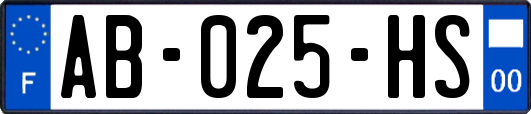 F
AB-025-HS
00